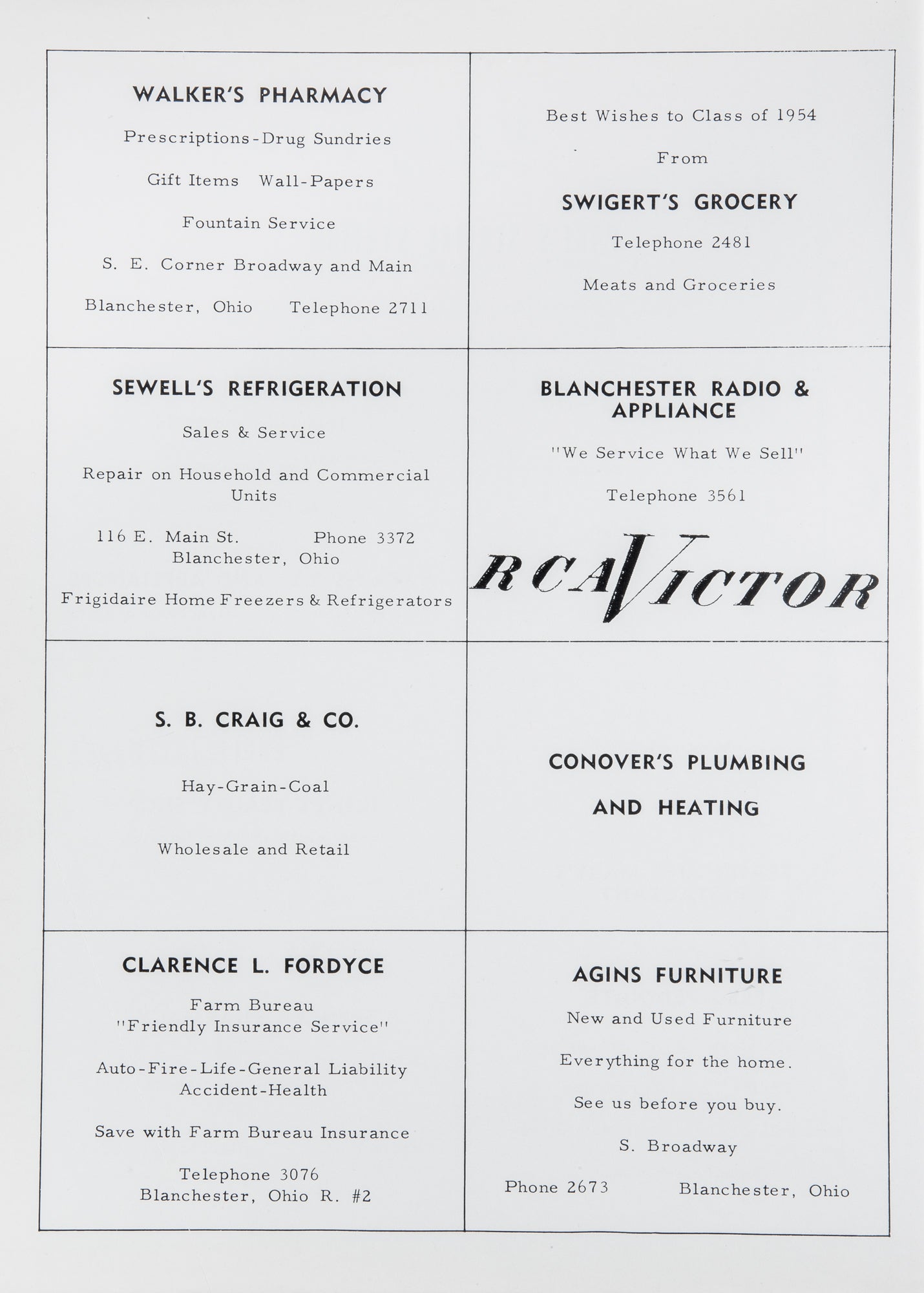 WALKER'S PHARMACY

Prescriptions-Drug Sundries

Gift Items Wall-Papers

Fountain Service

S. E. Corner Broadway and Main

Blanchester, Ohio Telephone 2711

Best Wishes to Class of 1954

From

SWIGERT'S GROCERY

Telephone 2481

Meats and Groceries

SEWELL'S REFRIGERATION

Sales & Service

Repair on Household and Commercial Units

116 E. Main St. Phone 3372
Blanchester, Ohio

Frigidaire Home Freezers & Refrigerators

BLANCHESTER RADIO & APPLIANCE

"We Service What We Sell"

Telephone 3561

RCA VICTOR

S. B. CRAIG & CO.

Hay-Grain-Coal

Wholesale and Retail

CONOVER'S PLUMBING

AND HEATING

CLARENCE L. FORDYCE

Farm Bureau
"Friendly Insurance Service"

Auto-Fire-Life-General Liability
Accident-Health

Save with Farm Bureau Insurance

Telephone 3076
Blanchester, Ohio R. #2

AGINS FURNITURE

New and Used Furniture

Everything for the home.

See us before you buy.

S. Broadway

Phone 2673 Blanchester, Ohio